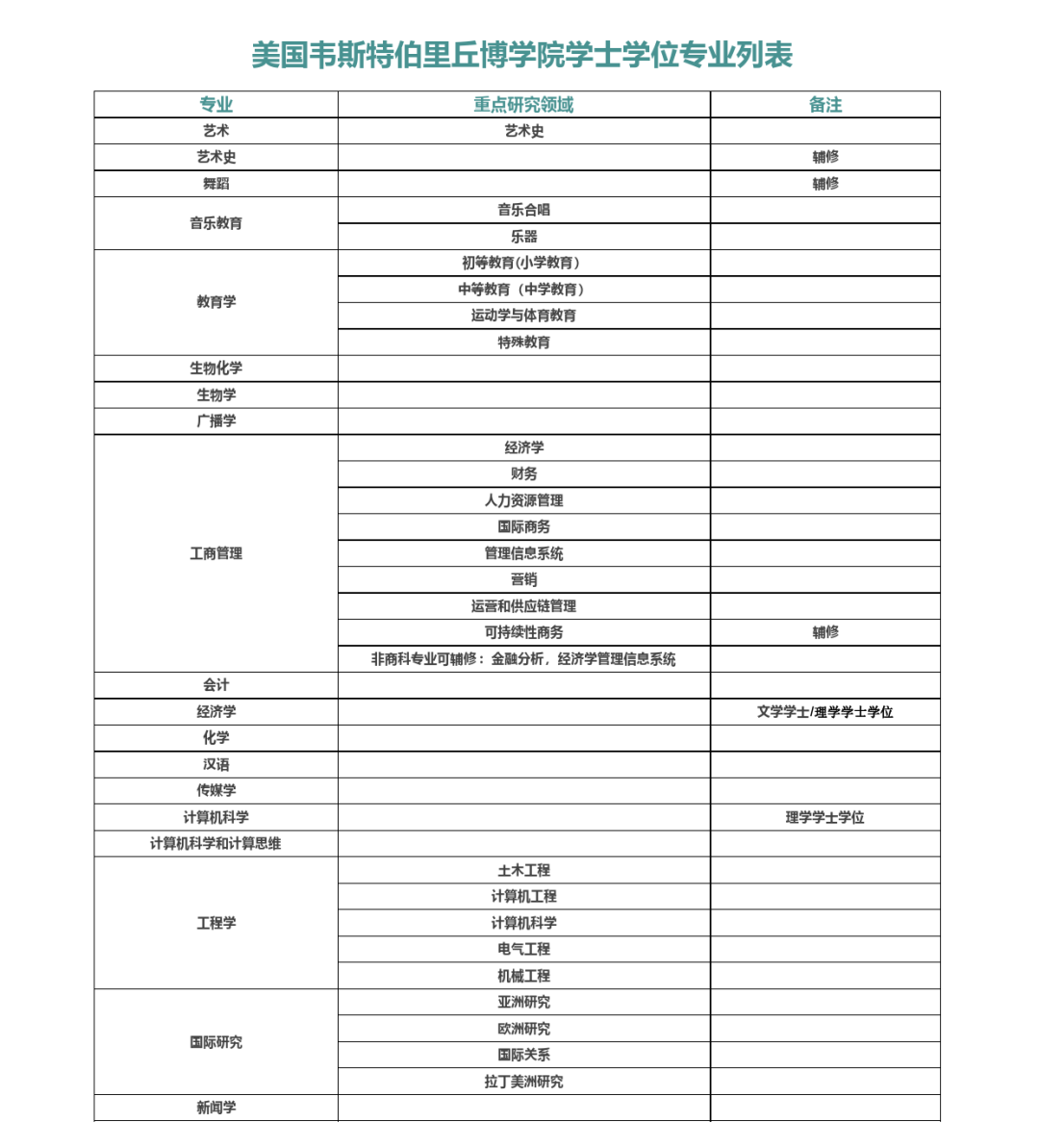 美国韦斯特伯里丘博学院学士学位专业列表

| 专业 | 重点研究领域 | 备注 |
|---|---|---|
| 艺术 | 艺术史 | |
| 艺术史 | | 辅修 |
| 舞蹈 | | 辅修 |
| 音乐教育 | 音乐合唱 | |
| | 乐器 | |
| 教育学 | 初等教育(小学教育) | |
| | 中等教育（中学教育） | |
| | 运动学与体育教育 | |
| | 特殊教育 | |
| 生物化学 | | |
| 生物学 | | |
| 广播学 | | |
| 工商管理 | 经济学 | |
| | 财务 | |
| | 人力资源管理 | |
| | 国际商务 | |
| | 管理信息系统 | |
| | 营销 | |
| | 运营和供应链管理 | |
| | 可持续性商务 | 辅修 |
| | 非商科专业可辅修：金融分析，经济学管理信息系统 | |
| 会计 | | |
| 经济学 | | 文学学士/理学学士学位 |
| 化学 | | |
| 汉语 | | |
| 传媒学 | | |
| 计算机科学 | | 理学学士学位 |
| 计算机科学和计算思维 | | |
| 工程学 | 土木工程 | |
| | 计算机工程 | |
| | 计算机科学 | |
| | 电气工程 | |
| | 机械工程 | |
| 国际研究 | 亚洲研究 | |
| | 欧洲研究 | |
| | 国际关系 | |
| | 拉丁美洲研究 | |
| 新闻学 | | |